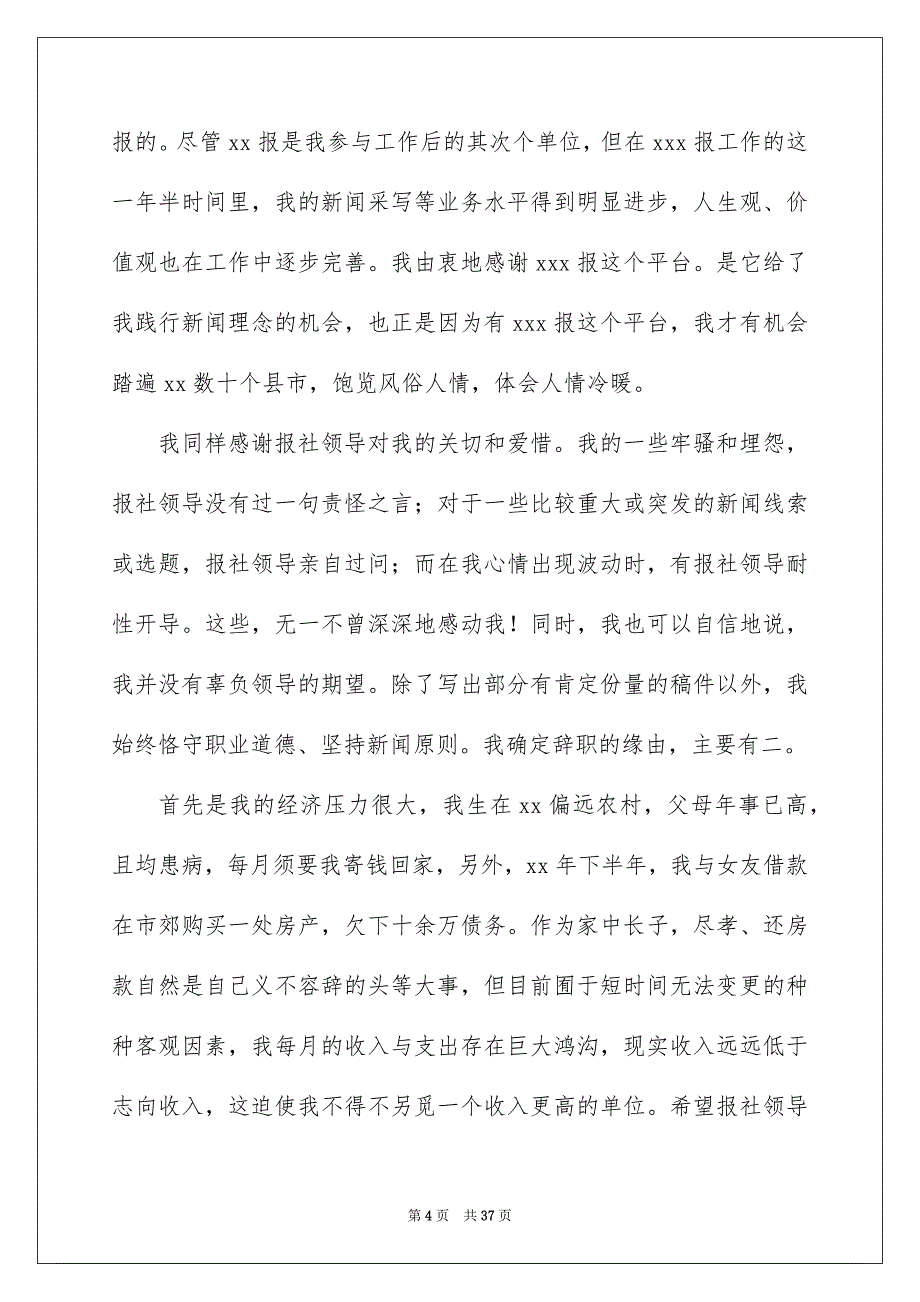 报的。尽管 xx 报是我参与工作后的其次个单位，但在 xxx 报工作的这一年半时间里，我的新闻采写等业务水平得到明显进步，人生观、价值观也在工作中逐步完善。我由衷地感谢 xxx 报这个平台。是它给了我践行新闻理念的机会，也正是因为有 xxx 报这个平台，我才有机会踏遍 xx 数十个县市，饱览风俗人情，体会人情冷暖。

我同样感谢报社领导对我的关切和爱惜。我的一些牢骚和埋怨，报社领导没有过一句责怪之言；对于一些比较重大或突发的新闻线索或选题，报社领导亲自过问；而在我心情出现波动时，有报社领导耐性开导。这些，无一不曾深深地感动我！同时，我也可以自信地说，我并没有辜负领导的期望。除了写出部分有肯定份量的稿件以外，我始终恪守职业道德、坚持新闻原则。我确定辞职的缘由，主要有二。

首先是我的经济压力很大，我生在 xx 偏远农村，父母年事已高，且均患病，每月须要我寄钱回家，另外，xx 年下半年，我与女友借款在市郊购买一处房产，欠下十余万债务。作为家中长子，尽孝、还房款自然是自己义不容辞的头等大事，但目前囿于短时间无法变更的种种客观因素，我每月的收入与支出存在巨大鸿沟，现实收入远远低于志向收入，这迫使我不得不另觅一个收入更高的单位。希望报社领导

第 4 页 共 37 页